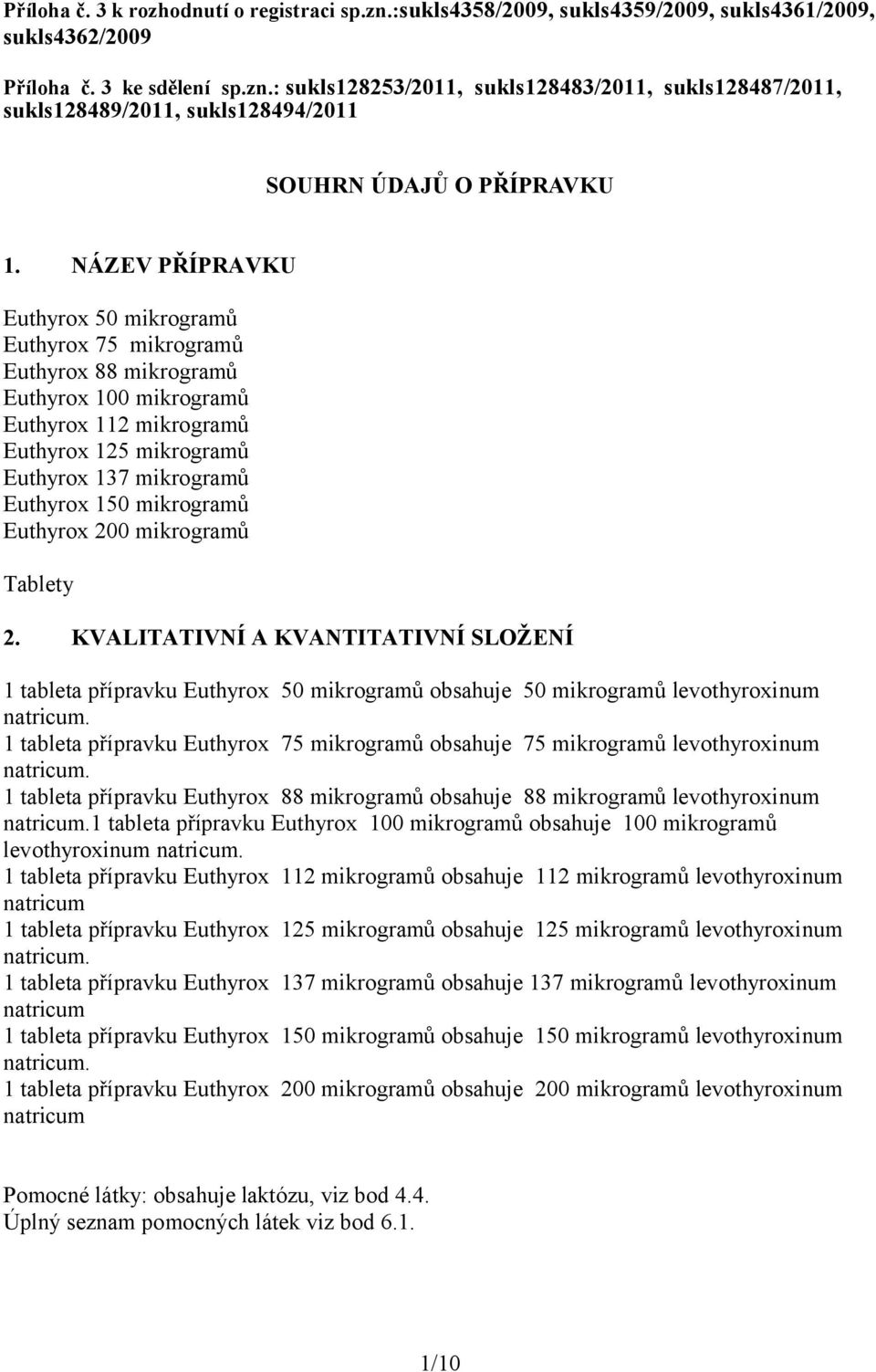 Příloha č. 3 k rozhodnutí o registraci sp.zn.:sukls4358/2009, sukls4359/2009, sukls4361/2009, sukls4362/2009

Příloha č. 3 ke sdělení sp.zn.: sukls128253/2011, sukls128483/2011, sukls128487/2011, sukls128489/2011, sukls128494/2011

SOUHRN ÚDAJŮ O PŘÍPRAVKU

1. NÁZEV PŘÍPRAVKU

Euthyrox 50 mikrogramů
Euthyrox 75 mikrogramů
Euthyrox 88 mikrogramů
Euthyrox 100 mikrogramů
Euthyrox 112 mikrogramů
Euthyrox 125 mikrogramů
Euthyrox 137 mikrogramů
Euthyrox 150 mikrogramů
Euthyrox 200 mikrogramů

Tablety

2. KVALITATIVNÍ A KVANTITATIVNÍ SLOŽENÍ

1 tableta přípravku Euthyrox 50 mikrogramů obsahuje 50 mikrogramů levothyroxinum natricum.
1 tableta přípravku Euthyrox 75 mikrogramů obsahuje 75 mikrogramů levothyroxinum natricum.
1 tableta přípravku Euthyrox 88 mikrogramů obsahuje 88 mikrogramů levothyroxinum natricum.1 tableta přípravku Euthyrox 100 mikrogramů obsahuje 100 mikrogramů levothyroxinum natricum.
1 tableta přípravku Euthyrox 112 mikrogramů obsahuje 112 mikrogramů levothyroxinum natricum
1 tableta přípravku Euthyrox 125 mikrogramů obsahuje 125 mikrogramů levothyroxinum natricum.
1 tableta přípravku Euthyrox 137 mikrogramů obsahuje 137 mikrogramů levothyroxinum natricum
1 tableta přípravku Euthyrox 150 mikrogramů obsahuje 150 mikrogramů levothyroxinum natricum.
1 tableta přípravku Euthyrox 200 mikrogramů obsahuje 200 mikrogramů levothyroxinum natricum

Pomocné látky: obsahuje laktózu, viz bod 4.4.
Úplný seznam pomocných látek viz bod 6.1.

1/10